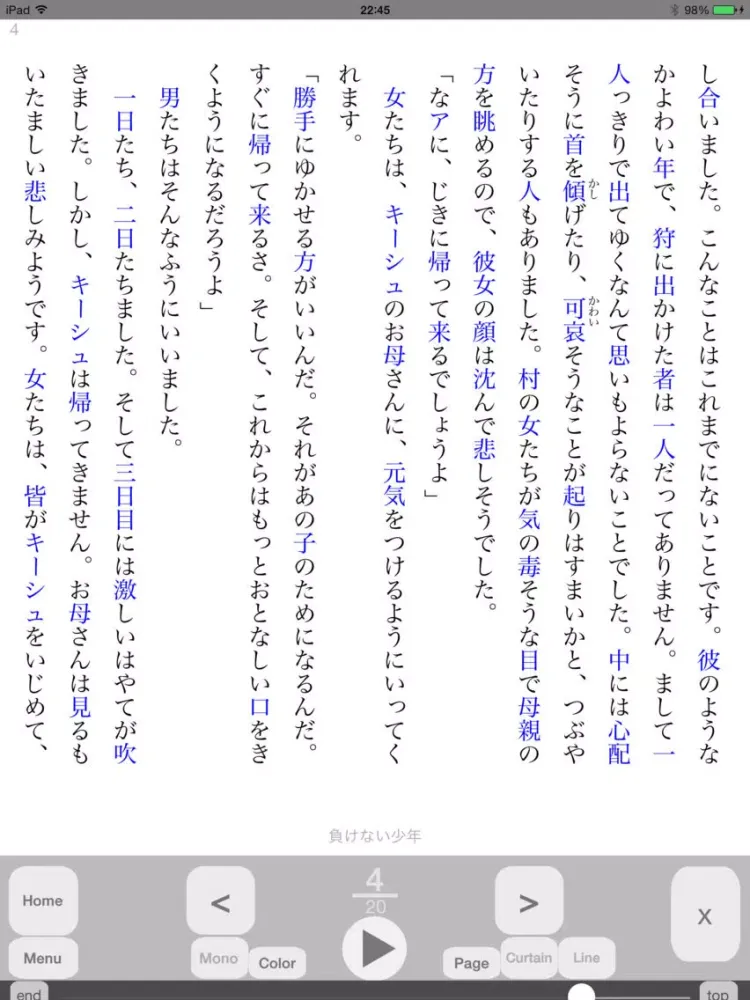 iPad 22:45 98%
4

し合いました。こんなことはこれまでにないことです。彼のようなかよわい年で、狩に出かけた者は一人だってありません。まして一人っきりで出てゆくなんて思いもよらないことでした。中には心配そうに首を傾げたり、可哀そうなことが起りはすまいかと、つぶやいたりする人もありました。村の女たちが気の毒そうな目で母親の方を眺めるので、彼女の顔は沈んで悲しそうでした。

「なアに、じきに帰って来るでしょうよ」

女たちは、キーシュのお母さんに、元気をつけるようにいってくれます。

「勝手にゆかせる方がいいんだ。それがあの子のためになるんだ。すぐに帰って来るさ。そして、これからはもっとおとなしい口をきくようになるだろうよ」

男たちはそんなふうにいいました。

一日たち、二日たちました。そして三日目には激しいはやてが吹きました。しかし、キーシュは帰ってきません。お母さんは見るもいたましい悲しみようです。女たちは、皆がキーシュをいじめて、

負けない少年

Home
Menu
<
Mono
Color
4
20
>
Page
Curtain
Line
X
end
top